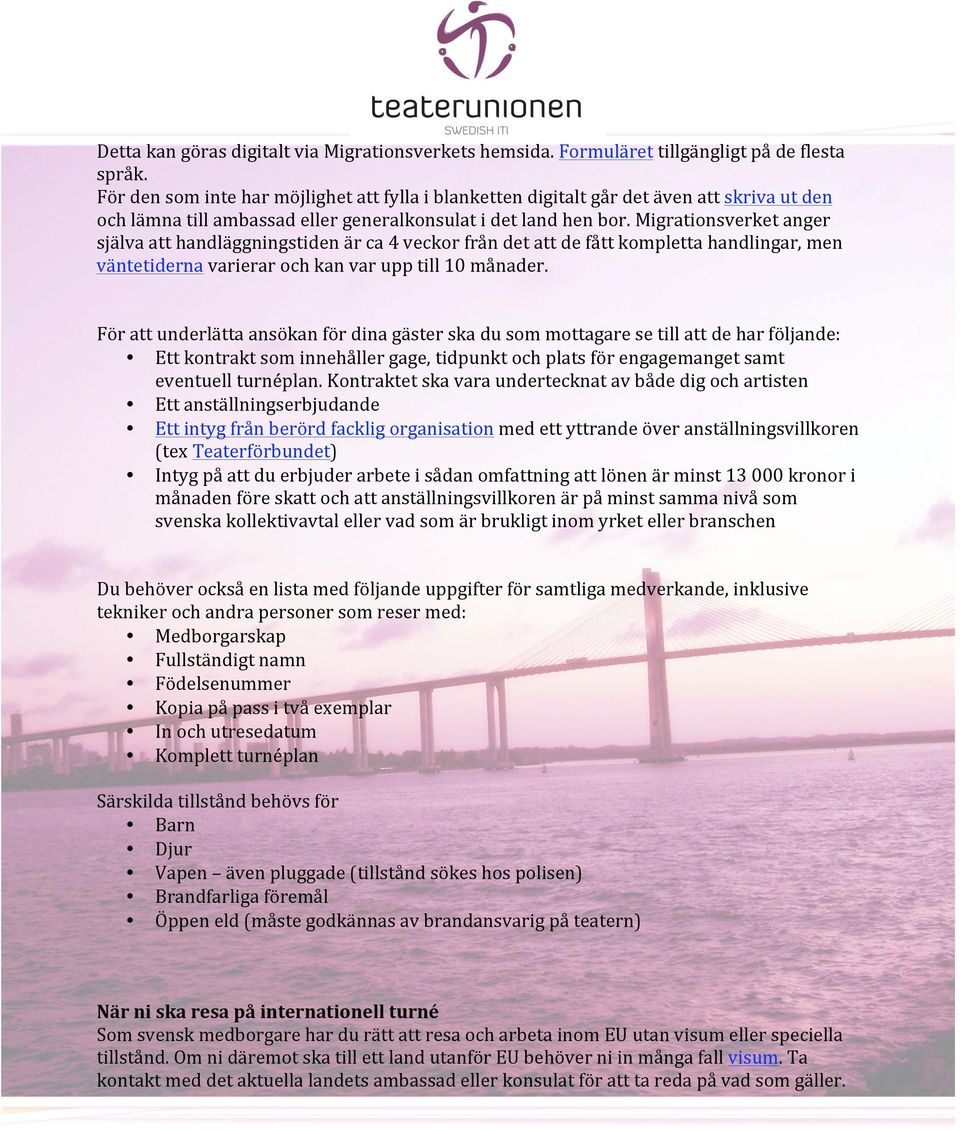 teaterunionen
SWEDISH ITI

Detta kan göras digitalt via Migrationsverkets hemsida. Formuläret tillgängligt på de flesta språk.
För den som inte har möjlighet att fylla i blanketten digitalt går det även att skriva ut den och lämna till ambassad eller generalkonsulat i det land hen bor. Migrationsverket anger själva att handläggningstiden är ca 4 veckor från det att de fått kompletta handlingar, men väntetiderna varierar och kan var upp till 10 månader.

För att underlätta ansökan för dina gäster ska du som mottagare se till att de har följande:
• Ett kontrakt som innehåller gage, tidpunkt och plats för engagemanget samt eventuell turnéplan. Kontraktet ska vara undertecknat av både dig och artisten
• Ett anställningserbjudande
• Ett intyg från berörd facklig organisation med ett yttrande över anställningsvillkoren (tex Teaterförbundet)
• Intyg på att du erbjuder arbete i sådan omfattning att lönen är minst 13 000 kronor i månaden före skatt och att anställningsvillkoren är på minst samma nivå som svenska kollektivavtal eller vad som är brukligt inom yrket eller branschen

Du behöver också en lista med följande uppgifter för samtliga medverkande, inklusive tekniker och andra personer som reser med:
• Medborgarskap
• Fullständigt namn
• Födelsenummer
• Kopia på pass i två exemplar
• In och utresedatum
• Komplett turnéplan

Särskilda tillstånd behövs för
• Barn
• Djur
• Vapen – även pluggade (tillstånd sökes hos polisen)
• Brandfarliga föremål
• Öppen eld (måste godkännas av brandansvarig på teatern)

När ni ska resa på internationell turné
Som svensk medborgare har du rätt att resa och arbeta inom EU utan visum eller speciella tillstånd. Om ni däremot ska till ett land utanför EU behöver ni in många fall visum. Ta kontakt med det aktuella landets ambassad eller konsulat för att ta reda på vad som gäller.